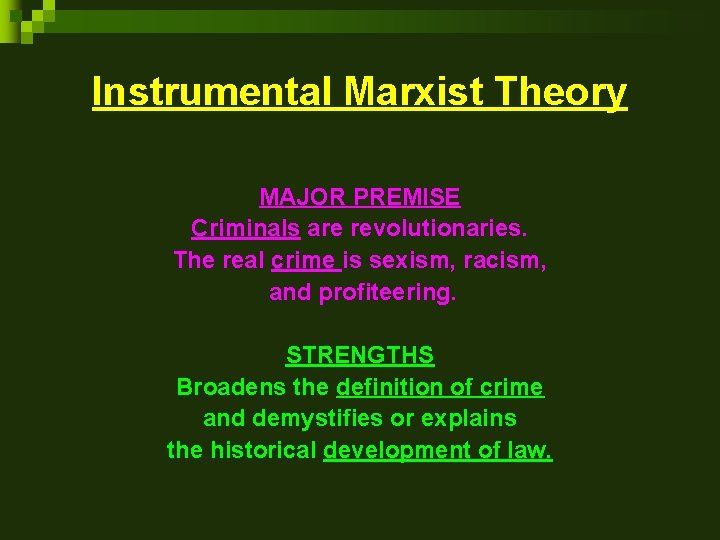 Instrumental Marxist Theory

MAJOR PREMISE
Criminals are revolutionaries.
The real crime is sexism, racism, and profiteering.

STRENGTHS
Broadens the definition of crime and demystifies or explains the historical development of law.